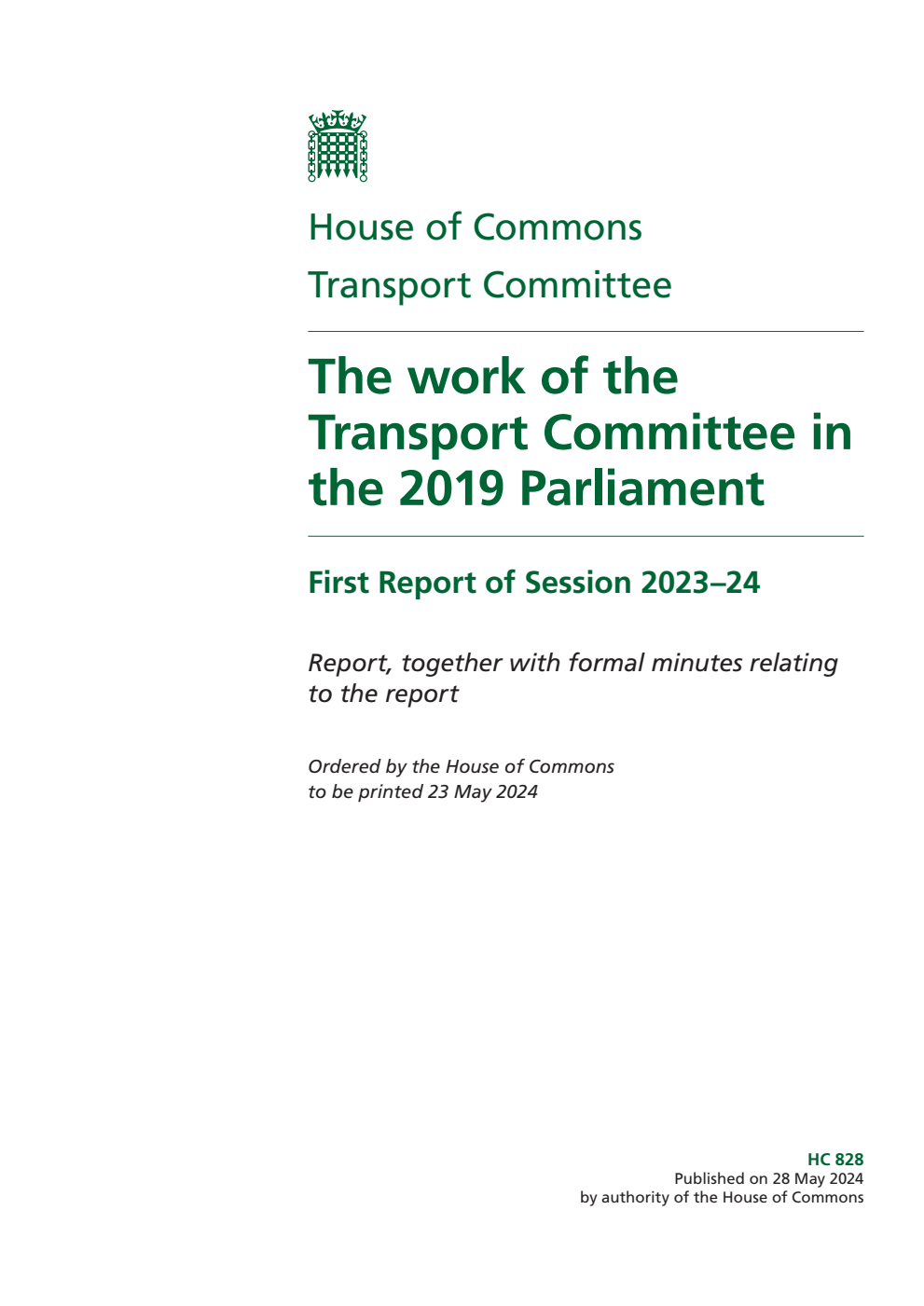 House of Commons

Transport Committee

The work of the Transport Committee in the 2019 Parliament

First Report of Session 2023–24

Report, together with formal minutes relating to the report

Ordered by the House of Commons to be printed 23 May 2024

HC 828
Published on 28 May 2024
by authority of the House of Commons